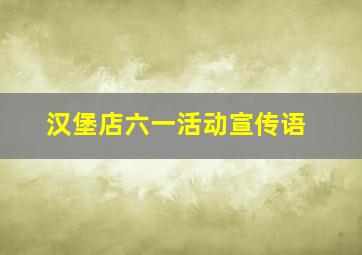 汉堡店六一活动宣传语